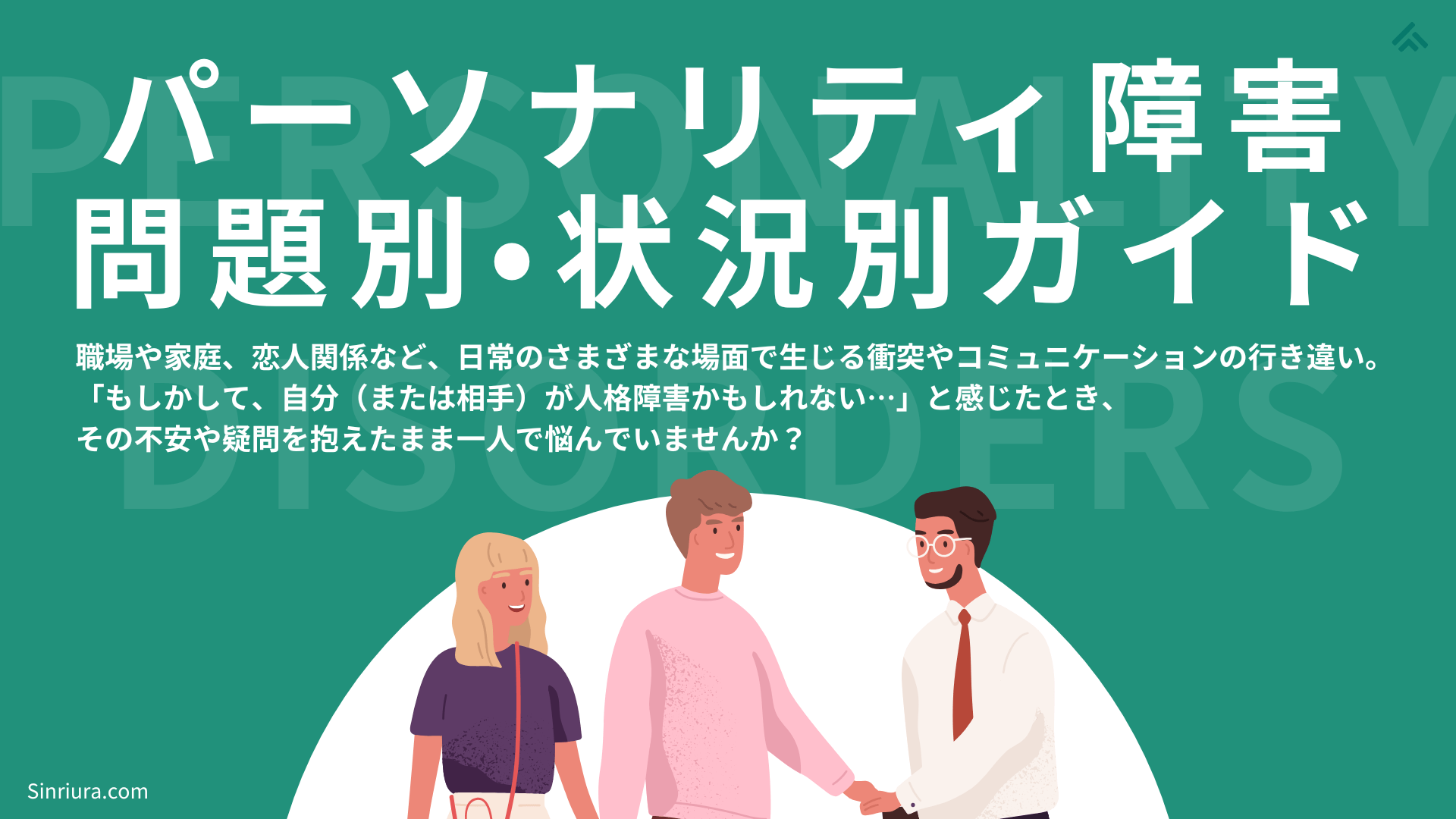 PERSONALITY DISORDERS

パーソナリティ障害
問題別・状況別ガイド

職場や家庭、恋人関係など、日常のさまざまな場面で生じる衝突やコミュニケーションの行き違い。
「もしかして、自分（または相手）が人格障害かもしれない…」と感じたとき、
その不安や疑問を抱えたまま一人で悩んでいませんか？

Sinriura.com